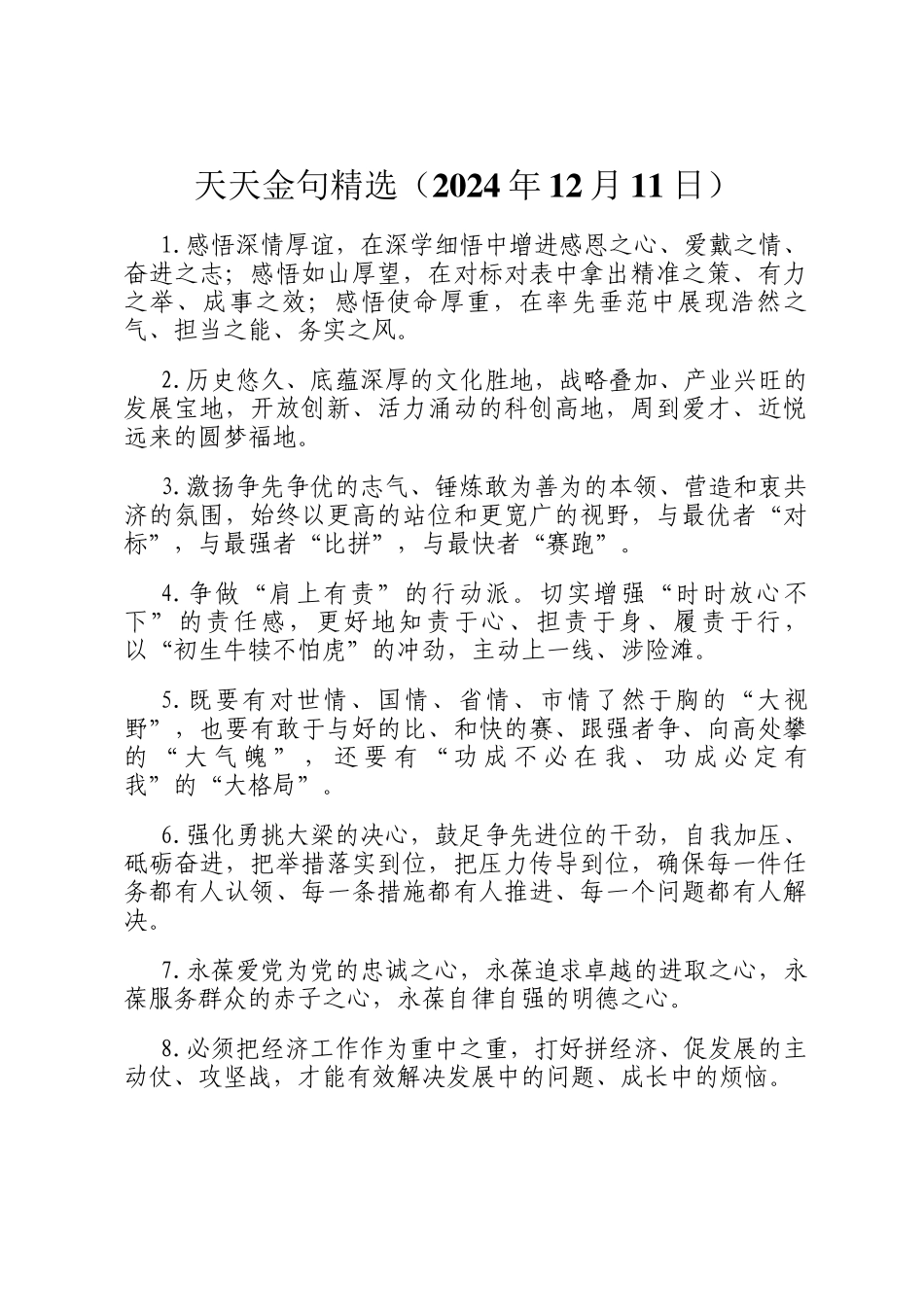 天天金句精选（2024年12月11日）

1.感悟深情厚谊，在深学细悟中增进感恩之心、爱戴之情、奋进之志；感悟如山厚望，在对标对表中拿出精准之策、有力之举、成事之效；感悟使命厚重，在率先垂范中展现浩然之气、担当之能、务实之风。

2.历史悠久、底蕴深厚的文化胜地，战略叠加、产业兴旺的发展宝地，开放创新、活力涌动的科创高地，周到爱才、近悦远来的圆梦福地。

3.激扬争先争优的志气、锤炼敢为善为的本领、营造和衷共济的氛围，始终以更高的站位和更宽广的视野，与最优者“对标”，与最强者“比拼”，与最快者“赛跑”。

4.争做“肩上有责”的行动派。切实增强“时时放心不下”的责任感，更好地知责于心、担责于身、履责于行，以“初生牛犊不怕虎”的冲劲，主动上一线、涉险滩。

5.既要有对世情、国情、省情、市情了然于胸的“大视野”，也要有敢于与好的比、和快的赛、跟强者争、向高处攀的“大气魄”，还要有“功成不必在我、功成必定有我”的“大格局”。

6.强化勇挑大梁的决心，鼓足争先进位的干劲，自我加压、砥砺奋进，把举措落实到位，把压力传导到位，确保每一件任务都有人认领、每一条措施都有人推进、每一个问题都有人解决。

7.永葆爱党为党的忠诚之心，永葆追求卓越的进取之心，永葆服务群众的赤子之心，永葆自律自强的明德之心。

8.必须把经济工作作为重中之重，打好拼经济、促发展的主动仗、攻坚战，才能有效解决发展中的问题、成长中的烦恼。